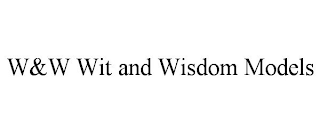 W&W Wit and Wisdom Models